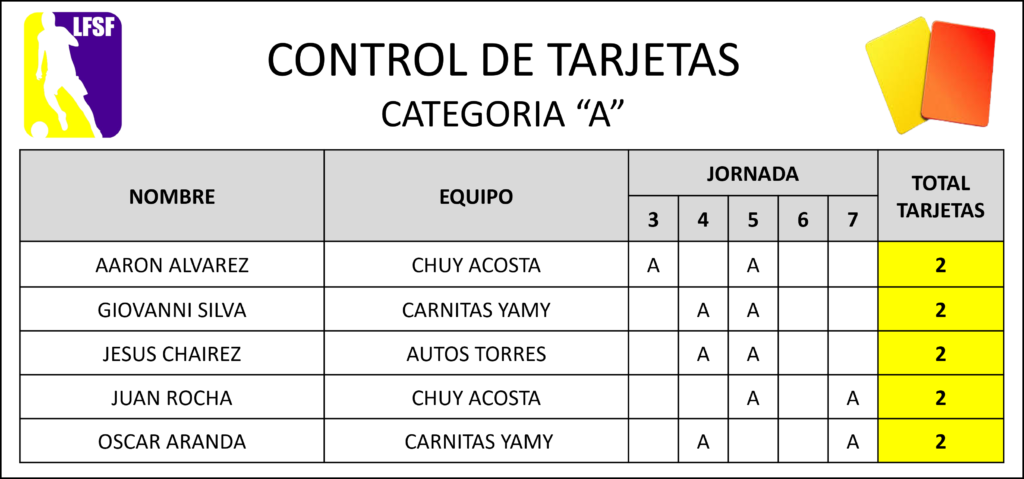 LFSF

CONTROL DE TARJETAS

CATEGORIA "A"

| NOMBRE | EQUIPO | JORNADA |  |  |  |  | TOTAL TARJETAS |
|---|---|---|---|---|---|---|---|
|  |  | 3 | 4 | 5 | 6 | 7 |  |
| AARON ALVAREZ | CHUY ACOSTA | A |  | A |  |  | 2 |
| GIOVANNI SILVA | CARNITAS YAMY |  | A | A |  |  | 2 |
| JESUS CHAIREZ | AUTOS TORRES |  | A | A |  |  | 2 |
| JUAN ROCHA | CHUY ACOSTA |  |  | A |  | A | 2 |
| OSCAR ARANDA | CARNITAS YAMY |  | A |  |  | A | 2 |